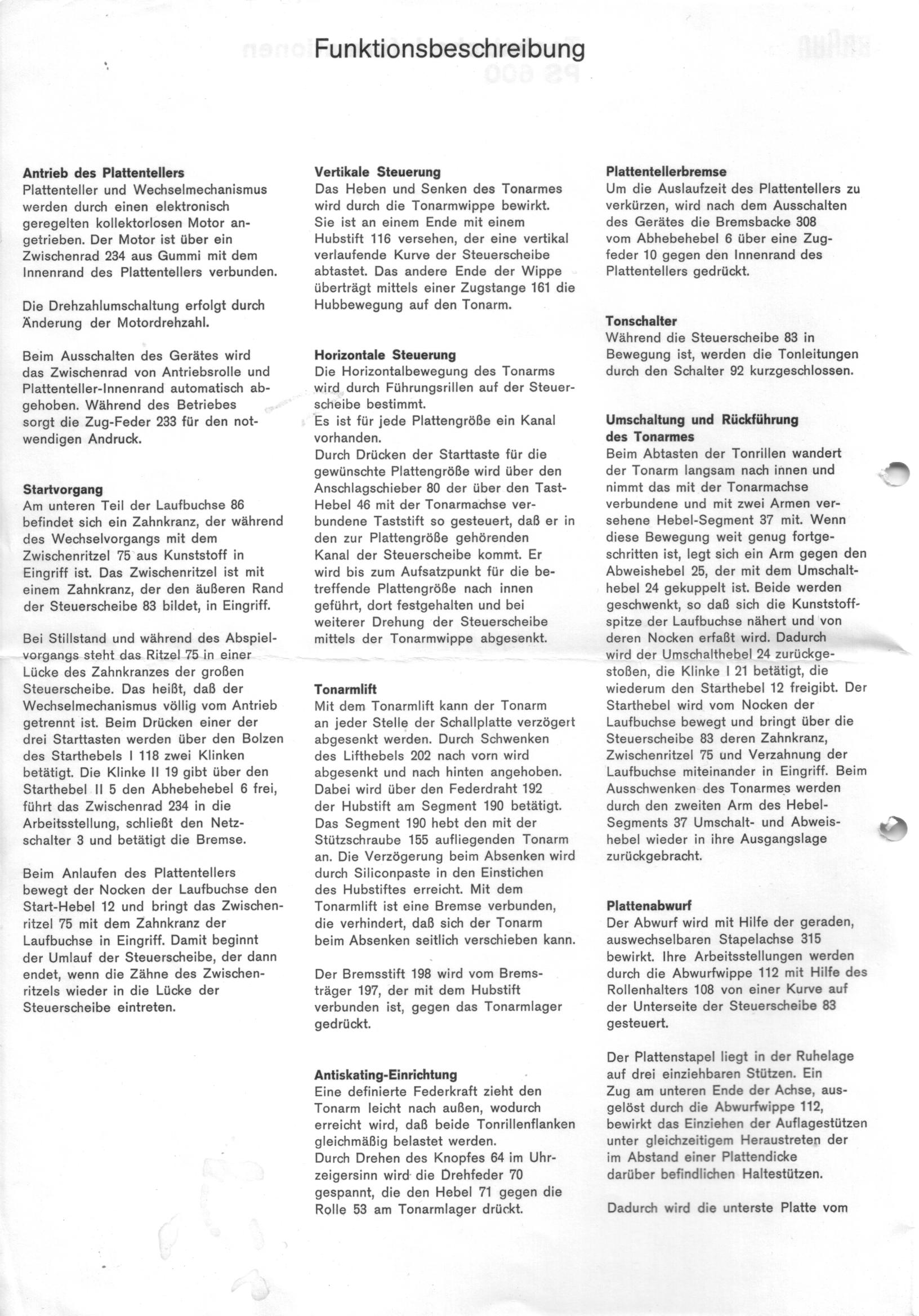 Funktionsbeschreibung

Antrieb des Plattentellers
Plattenteller und Wechselmechanismus werden durch einen elektronisch geregelten kollektorlosen Motor angetrieben. Der Motor ist über ein Zwischenrad 234 aus Gummi mit dem Innenrand des Plattentellers verbunden.

Die Drehzahlumschaltung erfolgt durch Änderung der Motordrehzahl.

Beim Ausschalten des Gerätes wird das Zwischenrad von Antriebsrolle und Plattenteller-Innenrand automatisch abgehoben. Während des Betriebes sorgt die Zug-Feder 233 für den notwendigen Andruck.

Startvorgang
Am unteren Teil der Laufbuchse 86 befindet sich ein Zahnkranz, der während des Wechselvorgangs mit dem Zwischenritzel 75 aus Kunststoff in Eingriff ist. Das Zwischenritzel ist mit einem Zahnkranz, der den äußeren Rand der Steuerscheibe 83 bildet, in Eingriff.

Bei Stillstand und während des Abspielvorgangs steht das Ritzel 75 in einer Lücke des Zahnkranzes der großen Steuerscheibe. Das heißt, daß der Wechselmechanismus völlig vom Antrieb getrennt ist. Beim Drücken einer der drei Starttasten werden über den Bolzen des Starthebels I 118 zwei Klinken betätigt. Die Klinke II 19 gibt über den Starthebel II 5 den Abhebehebel 6 frei, führt das Zwischenrad 234 in die Arbeitsstellung, schließt den Netzschalter 3 und betätigt die Bremse.

Beim Anlaufen des Plattentellers bewegt der Nocken der Laufbuchse den Start-Hebel 12 und bringt das Zwischenritzel 75 mit dem Zahnkranz der Laufbuchse in Eingriff. Damit beginnt der Umlauf der Steuerscheibe, der dann endet, wenn die Zähne des Zwischenritzels wieder in die Lücke der Steuerscheibe eintreten.

Vertikale Steuerung
Das Heben und Senken des Tonarmes wird durch die Tonarmwippe bewirkt. Sie ist an einem Ende mit einem Hubstift 116 versehen, der eine vertikal verlaufende Kurve der Steuerscheibe abtastet. Das andere Ende der Wippe überträgt mittels einer Zugstange 161 die Hubbewegung auf den Tonarm.

Horizontale Steuerung
Die Horizontalbewegung des Tonarms wird durch Führungsrillen auf der Steuerscheibe bestimmt.
Es ist für jede Plattengröße ein Kanal vorhanden.
Durch Drücken der Starttaste für die gewünschte Plattengröße wird über den Anschlagschieber 80 der über den Tast-Hebel 46 mit der Tonarmachse verbundene Taststift so gesteuert, daß er in den zur Plattengröße gehörenden Kanal der Steuerscheibe kommt. Er wird bis zum Aufsatzpunkt für die betreffende Plattengröße nach innen geführt, dort festgehalten und bei weiterer Drehung der Steuerscheibe mittels der Tonarmwippe abgesenkt.

Tonarmlift
Mit dem Tonarmlift kann der Tonarm an jeder Stelle der Schallplatte verzögert abgesenkt werden. Durch Schwenken des Lifthebels 202 nach vorn wird abgesenkt und nach hinten angehoben. Dabei wird über den Federdraht 192 der Hubstift am Segment 190 betätigt. Das Segment 190 hebt den mit der Stützschraube 155 aufliegenden Tonarm an. Die Verzögerung beim Absenken wird durch Siliconpaste in den Einstichen des Hubstiftes erreicht. Mit dem Tonarmlift ist eine Bremse verbunden, die verhindert, daß sich der Tonarm beim Absenken seitlich verschieben kann.

Der Bremsstift 198 wird vom Bremsträger 197, der mit dem Hubstift verbunden ist, gegen das Tonarmlager gedrückt.

Antiskating-Einrichtung
Eine definierte Federkraft zieht den Tonarm leicht nach außen, wodurch erreicht wird, daß beide Tonrillenflanken gleichmäßig belastet werden.
Durch Drehen des Knopfes 64 im Uhrzeigersinn wird die Drehfeder 70 gespannt, die den Hebel 71 gegen die Rolle 53 am Tonarmlager drückt.

Plattentellerbremse
Um die Auslaufzeit des Plattentellers zu verkürzen, wird nach dem Ausschalten des Gerätes die Bremsbacke 308 vom Abhebehebel 6 über eine Zugfeder 10 gegen den Innenrand des Plattentellers gedrückt.

Tonschalter
Während die Steuerscheibe 83 in Bewegung ist, werden die Tonleitungen durch den Schalter 92 kurzgeschlossen.

Umschaltung und Rückführung des Tonarmes
Beim Abtasten der Tonrillen wandert der Tonarm langsam nach innen und nimmt das mit der Tonarmachse verbundene und mit zwei Armen versehene Hebel-Segment 37 mit. Wenn diese Bewegung weit genug fortgeschritten ist, legt sich ein Arm gegen den Abweishebel 25, der mit dem Umschalthebel 24 gekuppelt ist. Beide werden geschwenkt, so daß sich die Kunststoffspitze der Laufbuchse nähert und von deren Nocken erfaßt wird. Dadurch wird der Umschalthebel 24 zurückgestoßen, die Klinke I 21 betätigt, die wiederum den Starthebel 12 freigibt. Der Starthebel wird vom Nocken der Laufbuchse bewegt und bringt über die Steuerscheibe 83 deren Zahnkranz, Zwischenritzel 75 und Verzahnung der Laufbuchse miteinander in Eingriff. Beim Ausschwenken des Tonarmes werden durch den zweiten Arm des Hebel-Segments 37 Umschalt- und Abweishebel wieder in ihre Ausgangslage zurückgebracht.

Plattenabwurf
Der Abwurf wird mit Hilfe der geraden, auswechselbaren Stapelachse 315 bewirkt. Ihre Arbeitsstellungen werden durch die Abwurfwippe 112 mit Hilfe des Rollenhalters 108 von einer Kurve auf der Unterseite der Steuerscheibe 83 gesteuert.

Der Plattenstapel liegt in der Ruhelage auf drei einziehbaren Stützen. Ein Zug am unteren Ende der Achse, ausgelöst durch die Abwurfwippe 112, bewirkt das Einziehen der Auflagestützen unter gleichzeitigem Heraustreten der im Abstand einer Plattendicke darüber befindlichen Haltestützen.

Dadurch wird die unterste Platte vom